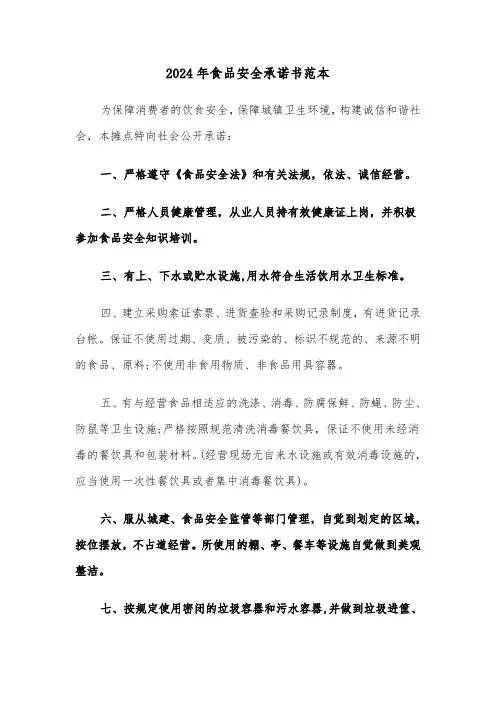 2024年食品安全承诺书范本

为保障消费者的饮食安全，保障城镇卫生环境，构建诚信和谐社会，本摊点特向社会公开承诺：

一、严格遵守《食品安全法》和有关法规，依法、诚信经营。

二、严格人员健康管理，从业人员持有效健康证上岗，并积极参加食品安全知识培训。

三、有上、下水或贮水设施,用水符合生活饮用水卫生标准。

四、建立采购索证索票、进货查验和采购记录制度，有进货记录台帐。保证不使用过期、变质、被污染的、标识不规范的、来源不明的食品、原料;不使用非食用物质、非食品用具容器。

五、有与经营食品相适应的洗涤、消毒、防腐保鲜、防蝇、防尘、防鼠等卫生设施;严格按照规范清洗消毒餐饮具，保证不使用未经消毒的餐饮具和包装材料。(经营现场无自来水设施或有效消毒设施的，应当使用一次性餐饮具或者集中消毒餐饮具)。

六、服从城建、食品安全监管等部门管理，自觉到划定的区域，按位摆放，不占道经营。所使用的棚、亭、餐车等设施自觉做到美观整洁。

七、按规定使用密闭的垃圾容器和污水容器,并做到垃圾进筐、